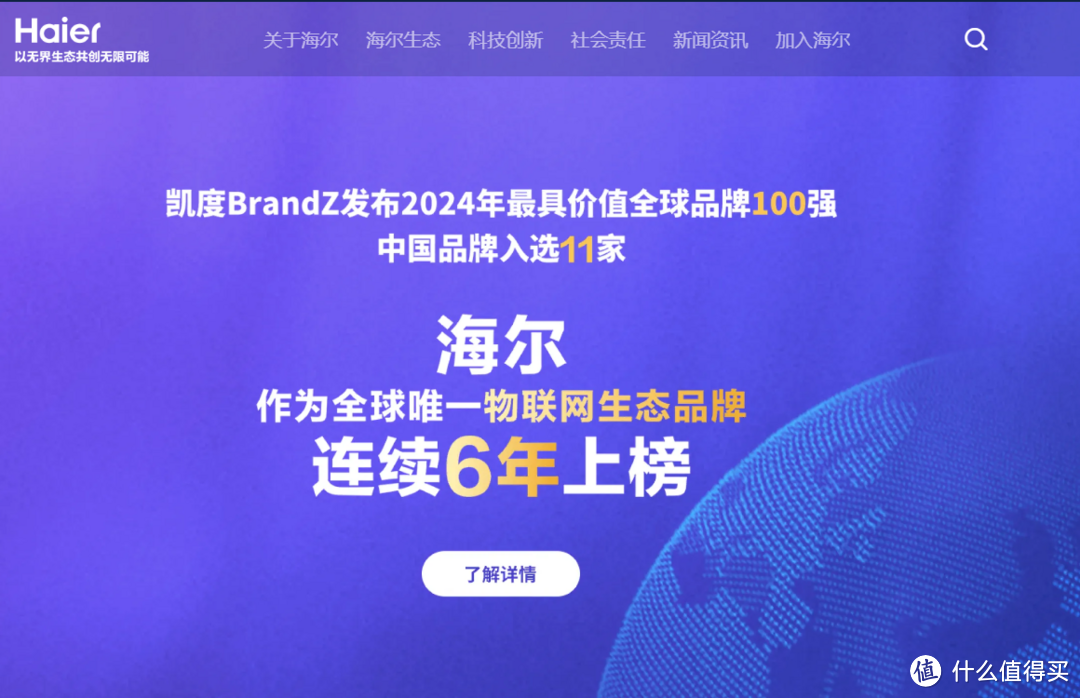 Haier
以无界生态共创无限可能

关于海尔 海尔生态 科技创新 社会责任 新闻资讯 加入海尔

凯度BrandZ发布2024年最具价值全球品牌100强
中国品牌入选11家

海尔
作为全球唯一物联网生态品牌
连续6年上榜

了解详情

值 什么值得买